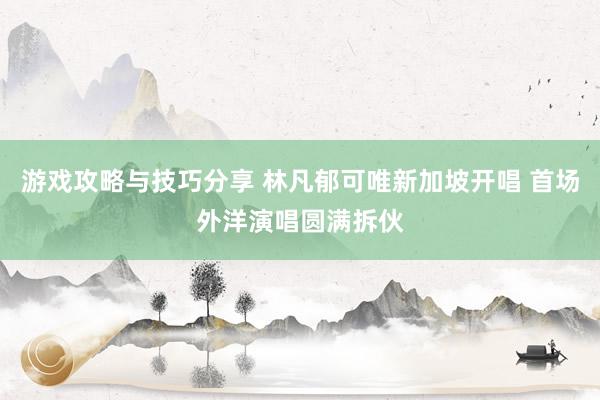 游戏攻略与技巧分享 林凡郁可唯新加坡开唱 首场外洋演唱圆满拆伙